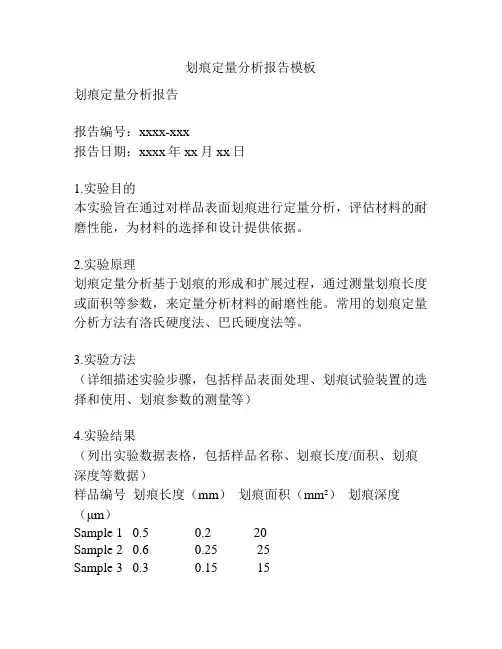 划痕定量分析报告模板

划痕定量分析报告

报告编号：xxxx-xxx
报告日期：xxxx 年 xx 月 xx 日

1.实验目的
本实验旨在通过对样品表面划痕进行定量分析，评估材料的耐磨性能，为材料的选择和设计提供依据。

2.实验原理
划痕定量分析基于划痕的形成和扩展过程，通过测量划痕长度或面积等参数，来定量分析材料的耐磨性能。常用的划痕定量分析方法有洛氏硬度法、巴氏硬度法等。

3.实验方法
（详细描述实验步骤，包括样品表面处理、划痕试验装置的选择和使用、划痕参数的测量等）

4.实验结果
（列出实验数据表格，包括样品名称、划痕长度/面积、划痕深度等数据）

| 样品编号 | 划痕长度（mm） | 划痕面积（mm²） | 划痕深度（μm） |
|---|---|---|---|
| Sample 1 | 0.5 | 0.2 | 20 |
| Sample 2 | 0.6 | 0.25 | 25 |
| Sample 3 | 0.3 | 0.15 | 15 |